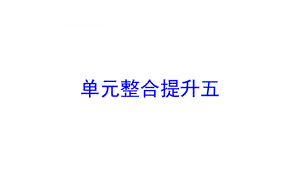 单元整合提升五